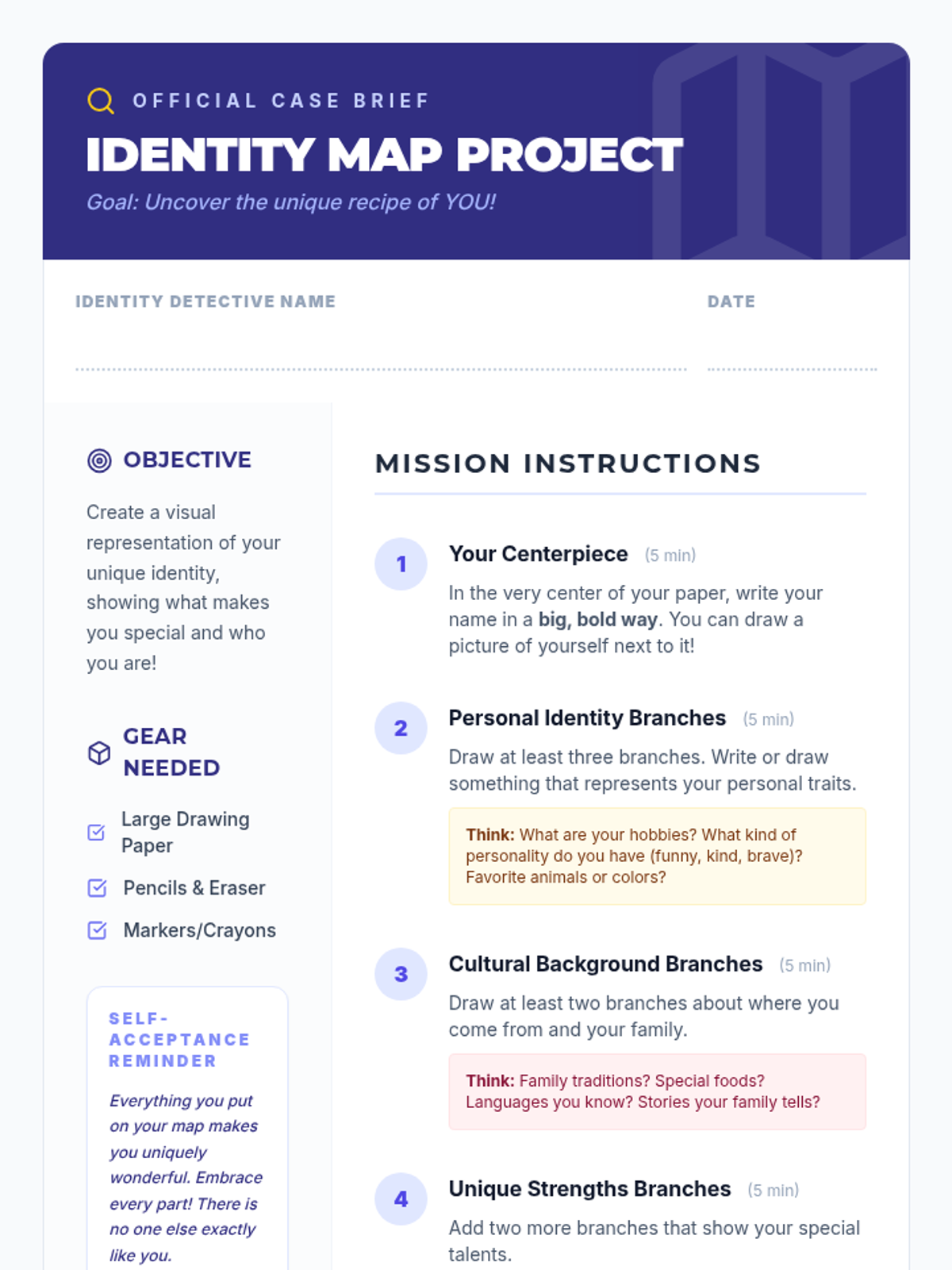 OFFICIAL CASE BRIEF

IDENTITY MAP PROJECT

Goal: Uncover the unique recipe of YOU!

IDENTITY DETECTIVE NAME

DATE

OBJECTIVE

Create a visual representation of your unique identity, showing what makes you special and who you are!

GEAR NEEDED

Large Drawing Paper

Pencils & Eraser

Markers/Crayons

SELF-ACCEPTANCE REMINDER

Everything you put on your map makes you uniquely wonderful. Embrace every part! There is no one else exactly like you.

MISSION INSTRUCTIONS

1 Your Centerpiece (5 min)

In the very center of your paper, write your name in a big, bold way. You can draw a picture of yourself next to it!

2 Personal Identity Branches (5 min)

Draw at least three branches. Write or draw something that represents your personal traits.

Think: What are your hobbies? What kind of personality do you have (funny, kind, brave)? Favorite animals or colors?

3 Cultural Background Branches (5 min)

Draw at least two branches about where you come from and your family.

Think: Family traditions? Special foods? Languages you know? Stories your family tells?

4 Unique Strengths Branches (5 min)

Add two more branches that show your special talents.